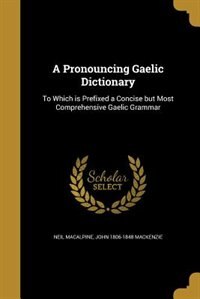 A Pronouncing Gaelic Dictionary

To Which is Prefixed a Concise but Most Comprehensive Gaelic Grammar

Scholar SELECT

NEIL MACALPINE, JOHN 1806-1848 MACKENZIE